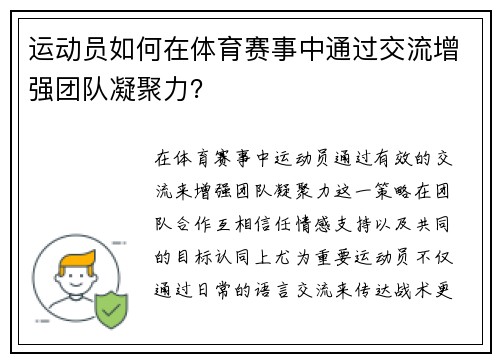 运动员如何在体育赛事中通过交流增强团队凝聚力?

在体育赛事中运动员通过有效的交流来增强团队凝聚力这一策略在团队合作互相信任情感支持以及共同的目标认同上尤为重要运动员不仅通过日常的语言交流来传达战术更